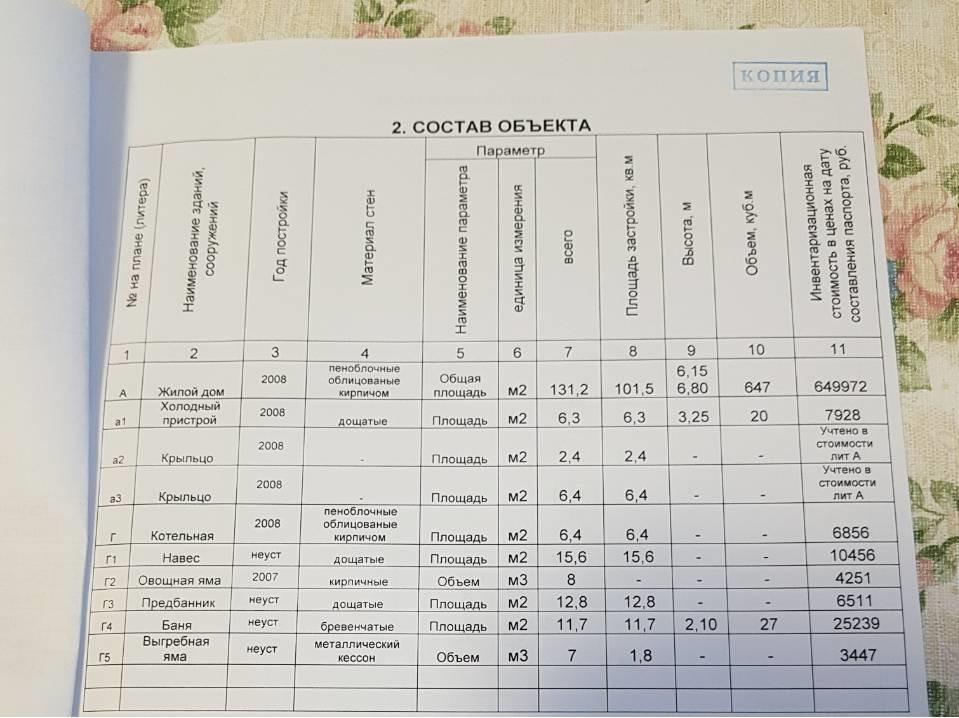 КОПИЯ

2. СОСТАВ ОБЪЕКТА

| № на плане (литера) | Наименование зданий, сооружений | Год постройки | Материал стен | Параметр: Наименование параметра | Параметр: единица измерения | Параметр: всего | Площадь застройки, кв.м | Высота, м | Объем, куб.м | Инвентаризационная стоимость в ценах на дату составления паспорта, руб. |
|---|---|---|---|---|---|---|---|---|---|---|
| 1 | 2 | 3 | 4 | 5 | 6 | 7 | 8 | 9 | 10 | 11 |
| А | Жилой дом | 2008 | пеноблочные облицованые кирпичом | Общая площадь | м2 | 131,2 | 101,5 | 6,15 6,80 | 647 | 649972 |
| а1 | Холодный пристрой | 2008 | дощатые | Площадь | м2 | 6,3 | 6,3 | 3,25 | 20 | 7928 |
| а2 | Крыльцо | 2008 | - | Площадь | м2 | 2,4 | 2,4 | - | - | Учтено в стоимости лит А |
| а3 | Крыльцо | 2008 | - | Площадь | м2 | 6,4 | 6,4 | - | - | Учтено в стоимости лит А |
| Г | Котельная | 2008 | пеноблочные облицованые кирпичом | Площадь | м2 | 6,4 | 6,4 | - | - | 6856 |
| Г1 | Навес | неуст | дощатые | Площадь | м2 | 15,6 | 15,6 | - | - | 10456 |
| Г2 | Овощная яма | 2007 | кирпичные | Объем | м3 | 8 | - | - | - | 4251 |
| Г3 | Предбанник | неуст | дощатые | Площадь | м2 | 12,8 | 12,8 | - | - | 6511 |
| Г4 | Баня | неуст | бревенчатые | Площадь | м2 | 11,7 | 11,7 | 2,10 | 27 | 25239 |
| Г5 | Выгребная яма | неуст | металлический кессон | Объем | м3 | 7 | 1,8 | - | - | 3447 |